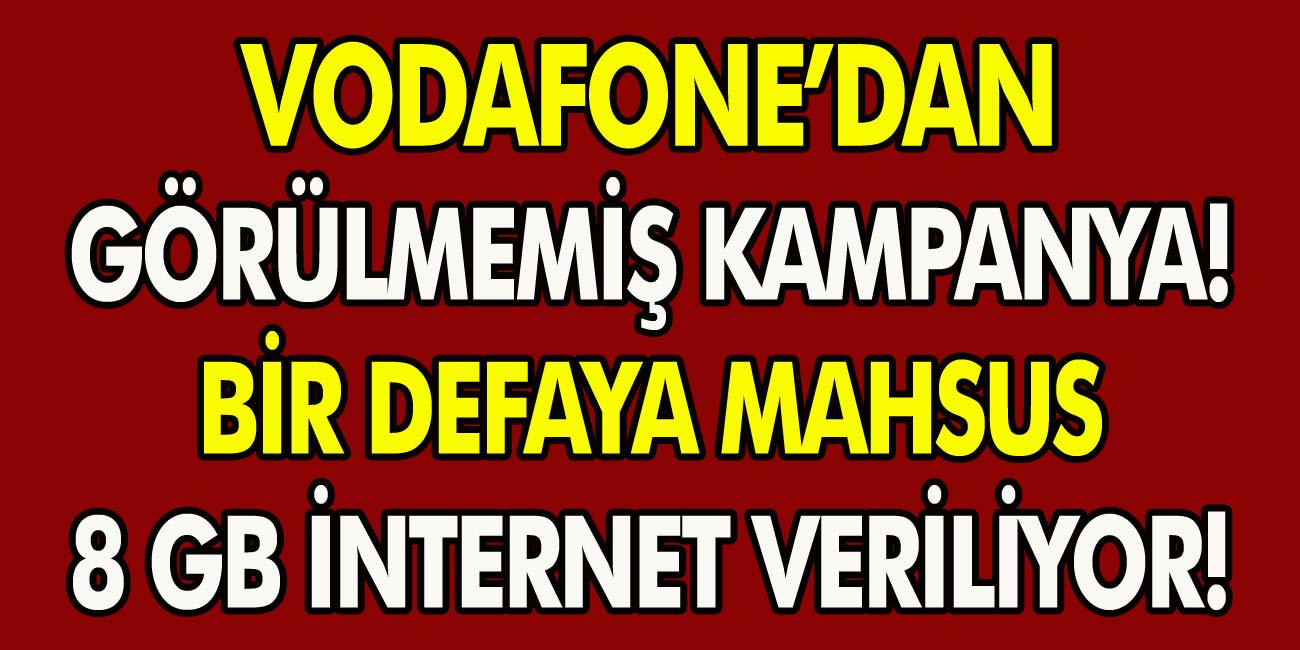 VODAFONE'DAN GÖRÜLMEMİŞ KAMPANYA! BİR DEFAYA MAHSUS 8 GB İNTERNET VERİLİYOR!